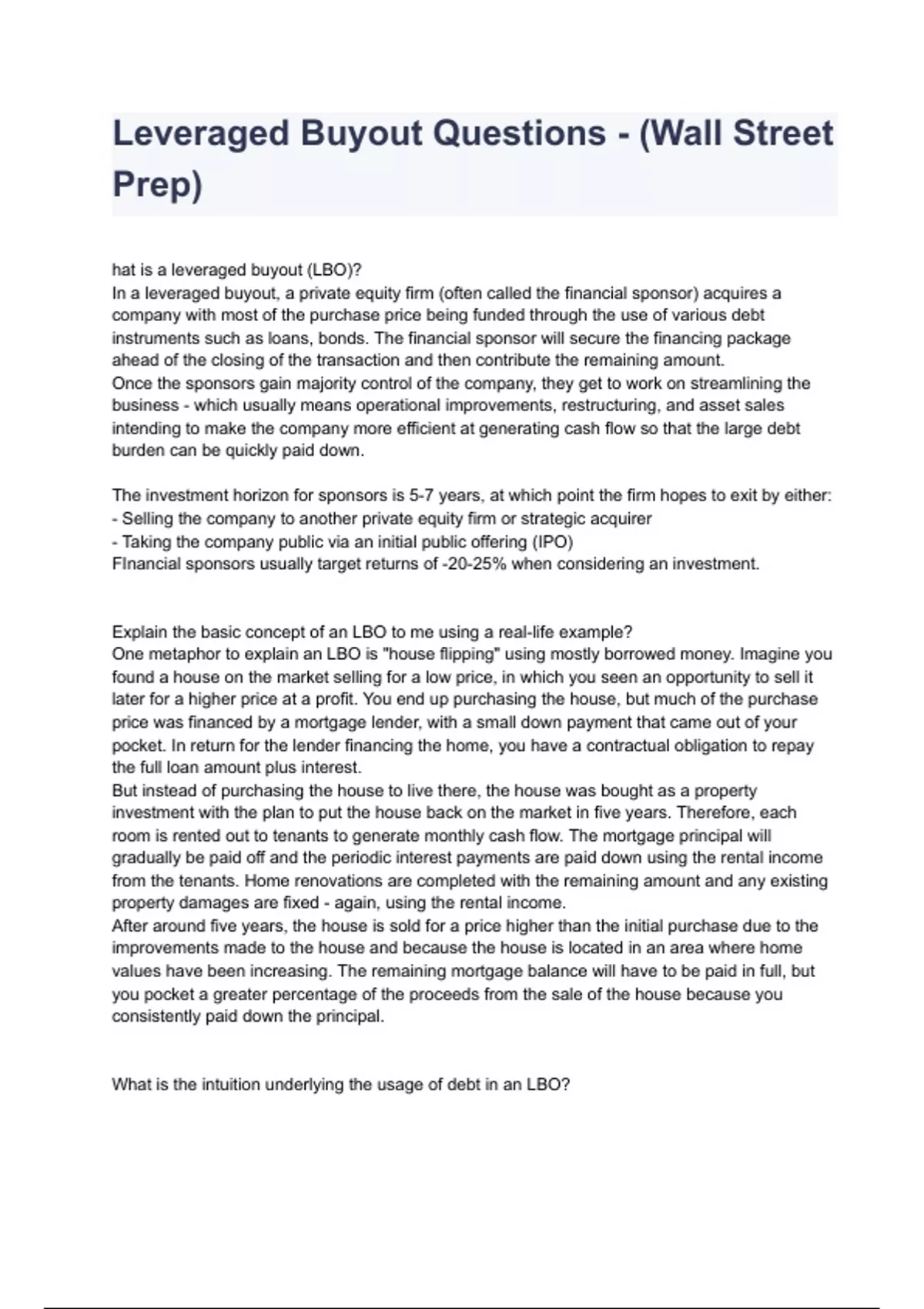 Leveraged Buyout Questions - (Wall Street Prep)

hat is a leveraged buyout (LBO)?
In a leveraged buyout, a private equity firm (often called the financial sponsor) acquires a company with most of the purchase price being funded through the use of various debt instruments such as loans, bonds. The financial sponsor will secure the financing package ahead of the closing of the transaction and then contribute the remaining amount.
Once the sponsors gain majority control of the company, they get to work on streamlining the business - which usually means operational improvements, restructuring, and asset sales intending to make the company more efficient at generating cash flow so that the large debt burden can be quickly paid down.

The investment horizon for sponsors is 5-7 years, at which point the firm hopes to exit by either:
- Selling the company to another private equity firm or strategic acquirer
- Taking the company public via an initial public offering (IPO)
FInancial sponsors usually target returns of -20-25% when considering an investment.

Explain the basic concept of an LBO to me using a real-life example?
One metaphor to explain an LBO is "house flipping" using mostly borrowed money. Imagine you found a house on the market selling for a low price, in which you seen an opportunity to sell it later for a higher price at a profit. You end up purchasing the house, but much of the purchase price was financed by a mortgage lender, with a small down payment that came out of your pocket. In return for the lender financing the home, you have a contractual obligation to repay the full loan amount plus interest.
But instead of purchasing the house to live there, the house was bought as a property investment with the plan to put the house back on the market in five years. Therefore, each room is rented out to tenants to generate monthly cash flow. The mortgage principal will gradually be paid off and the periodic interest payments are paid down using the rental income from the tenants. Home renovations are completed with the remaining amount and any existing property damages are fixed - again, using the rental income.
After around five years, the house is sold for a price higher than the initial purchase due to the improvements made to the house and because the house is located in an area where home values have been increasing. The remaining mortgage balance will have to be paid in full, but you pocket a greater percentage of the proceeds from the sale of the house because you consistently paid down the principal.

What is the intuition underlying the usage of debt in an LBO?